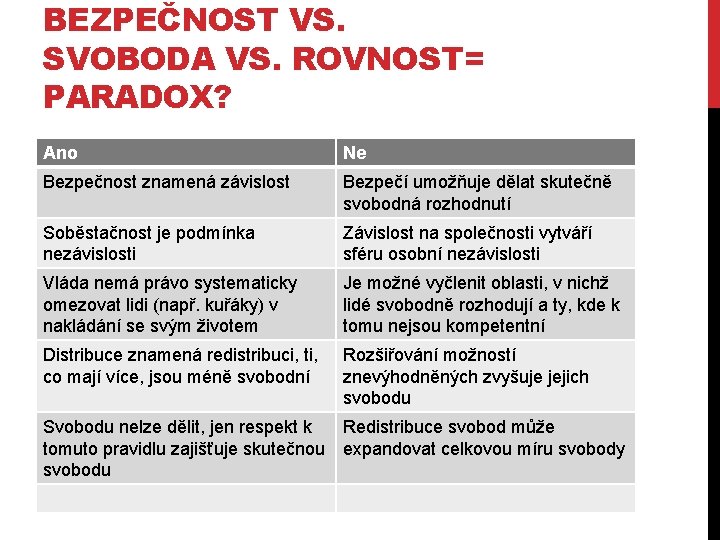 BEZPEČNOST VS. SVOBODA VS. ROVNOST= PARADOX?

| Ano | Ne |
|---|---|
| Bezpečnost znamená závislost | Bezpečí umožňuje dělat skutečně svobodná rozhodnutí |
| Soběstačnost je podmínka nezávislosti | Závislost na společnosti vytváří sféru osobní nezávislosti |
| Vláda nemá právo systematicky omezovat lidi (např. kuřáky) v nakládání se svým životem | Je možné vyčlenit oblasti, v nichž lidé svobodně rozhodují a ty, kde k tomu nejsou kompetentní |
| Distribuce znamená redistribuci, ti, co mají více, jsou méně svobodní | Rozšiřování možností znevýhodněných zvyšuje jejich svobodu |
| Svobodu nelze dělit, jen respekt k tomuto pravidlu zajišťuje skutečnou svobodu | Redistribuce svobod může expandovat celkovou míru svobody |
| | |